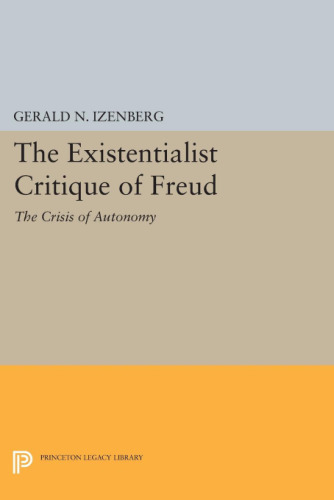 GERALD N. IZENBERG

The Existentialist Critique of Freud

The Crisis of Autonomy

PRINCETON LEGACY LIBRARY